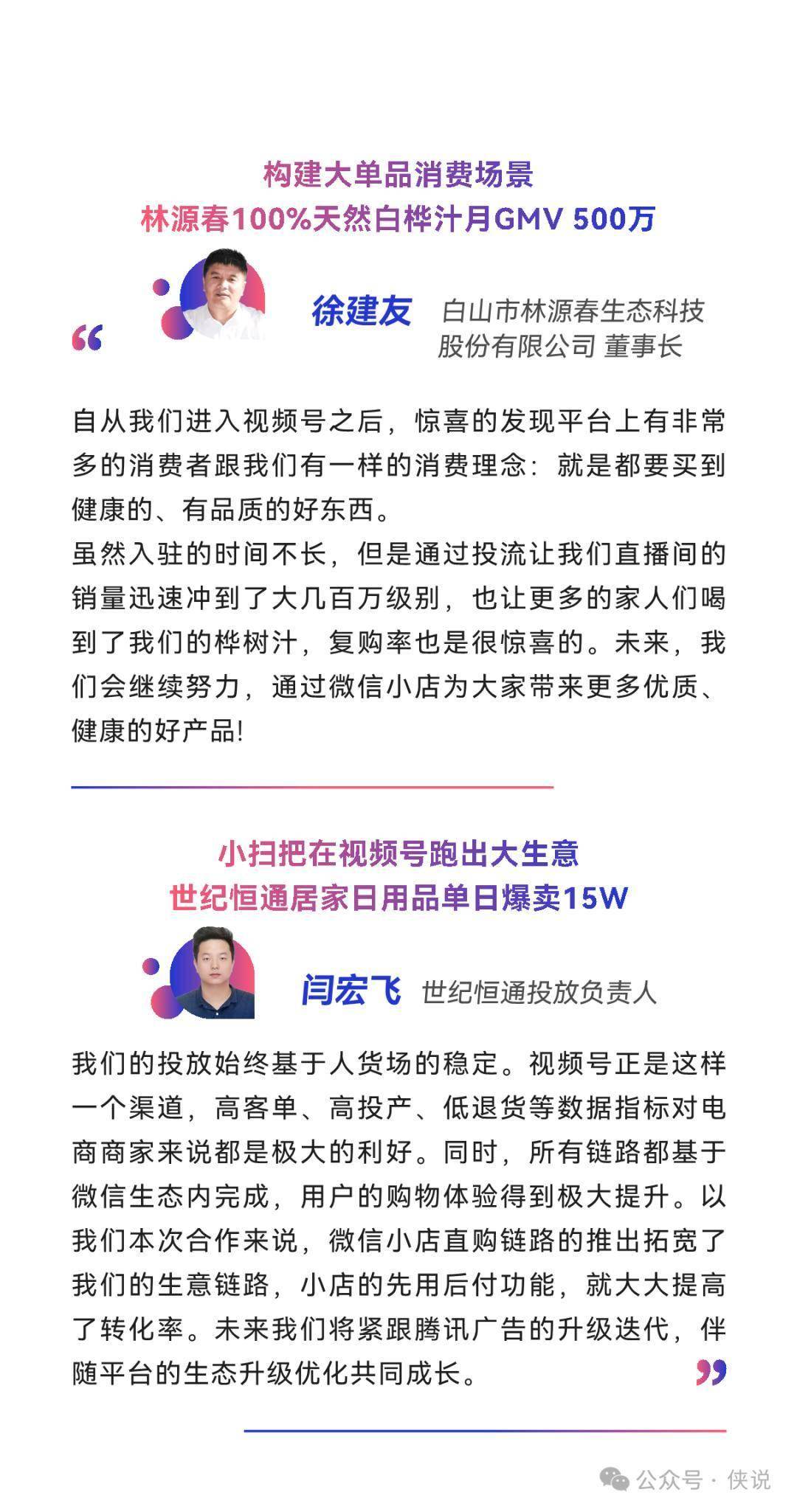 构建大单品消费场景
林源春100%天然白桦汁月GMV 500万

“

徐建友 白山市林源春生态科技股份有限公司 董事长

自从我们进入视频号之后，惊喜的发现平台上有非常多的消费者跟我们有一样的消费理念：就是都要买到健康的、有品质的好东西。
虽然入驻的时间不长，但是通过投流让我们直播间的销量迅速冲到了大几百万级别，也让更多的家人们喝到了我们的桦树汁，复购率也是很惊喜的。未来，我们会继续努力，通过微信小店为大家带来更多优质、健康的好产品!

小扫把在视频号跑出大生意
世纪恒通居家日用品单日爆卖15W

闫宏飞 世纪恒通投放负责人

我们的投放始终基于人货场的稳定。视频号正是这样一个渠道，高客单、高投产、低退货等数据指标对电商商家来说都是极大的利好。同时，所有链路都基于微信生态内完成，用户的购物体验得到极大提升。以我们本次合作来说，微信小店直购链路的推出拓宽了我们的生意链路，小店的先用后付功能，就大大提高了转化率。未来我们将紧跟腾讯广告的升级迭代，伴随平台的生态升级优化共同成长。

”

公众号 · 侠说